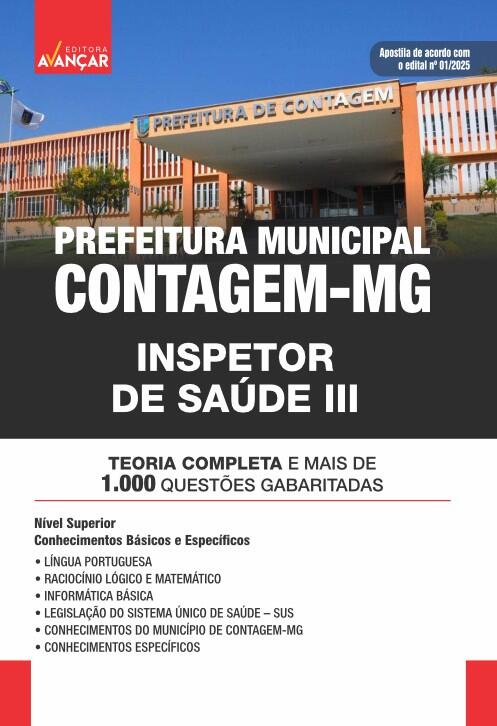 EDITORA
AVANÇAR

Apostila de acordo com o edital nº 01/2025

PREFEITURA DE CONTAGEM

PREFEITURA MUNICIPAL
CONTAGEM-MG

INSPETOR
DE SAÚDE III

TEORIA COMPLETA E MAIS DE
1.000 QUESTÕES GABARITADAS

Nível Superior
Conhecimentos Básicos e Específicos

• LÍNGUA PORTUGUESA
• RACIOCÍNIO LÓGICO E MATEMÁTICO
• INFORMÁTICA BÁSICA
• LEGISLAÇÃO DO SISTEMA ÚNICO DE SAÚDE – SUS
• CONHECIMENTOS DO MUNICÍPIO DE CONTAGEM-MG
• CONHECIMENTOS ESPECÍFICOS